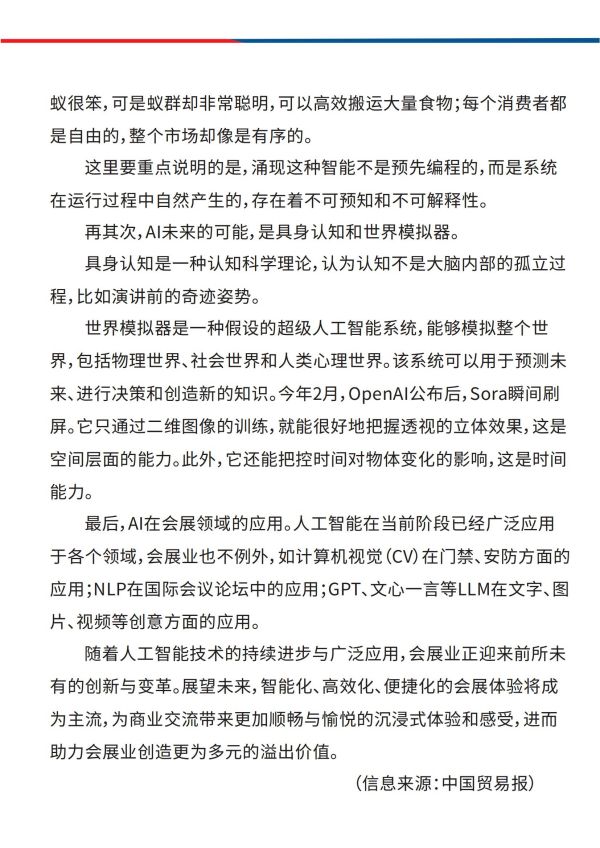 蚁很笨，可是蚁群却非常聪明，可以高效搬运大量食物；每个消费者都是自由的，整个市场却像是有序的。

这里要重点说明的是，涌现这种智能不是预先编程的，而是系统在运行过程中自然产生的，存在着不可预知和不可解释性。

再其次，AI未来的可能，是具身认知和世界模拟器。

具身认知是一种认知科学理论，认为认知不是大脑内部的孤立过程，比如演讲前的奇迹姿势。

世界模拟器是一种假设的超级人工智能系统，能够模拟整个世界，包括物理世界、社会世界和人类心理世界。该系统可以用于预测未来、进行决策和创造新的知识。今年2月，OpenAI公布后，Sora瞬间刷屏。它只通过二维图像的训练，就能很好地把握透视的立体效果，这是空间层面的能力。此外，它还能把控时间对物体变化的影响，这是时间能力。

最后，AI在会展领域的应用。人工智能在当前阶段已经广泛应用于各个领域，会展业也不例外，如计算机视觉（CV）在门禁、安防方面的应用；NLP在国际会议论坛中的应用；GPT、文心一言等LLM在文字、图片、视频等创意方面的应用。

随着人工智能技术的持续进步与广泛应用，会展业正迎来前所未有的创新与变革。展望未来，智能化、高效化、便捷化的会展体验将成为主流，为商业交流带来更加顺畅与愉悦的沉浸式体验和感受，进而助力会展业创造更为多元的溢出价值。

（信息来源：中国贸易报）